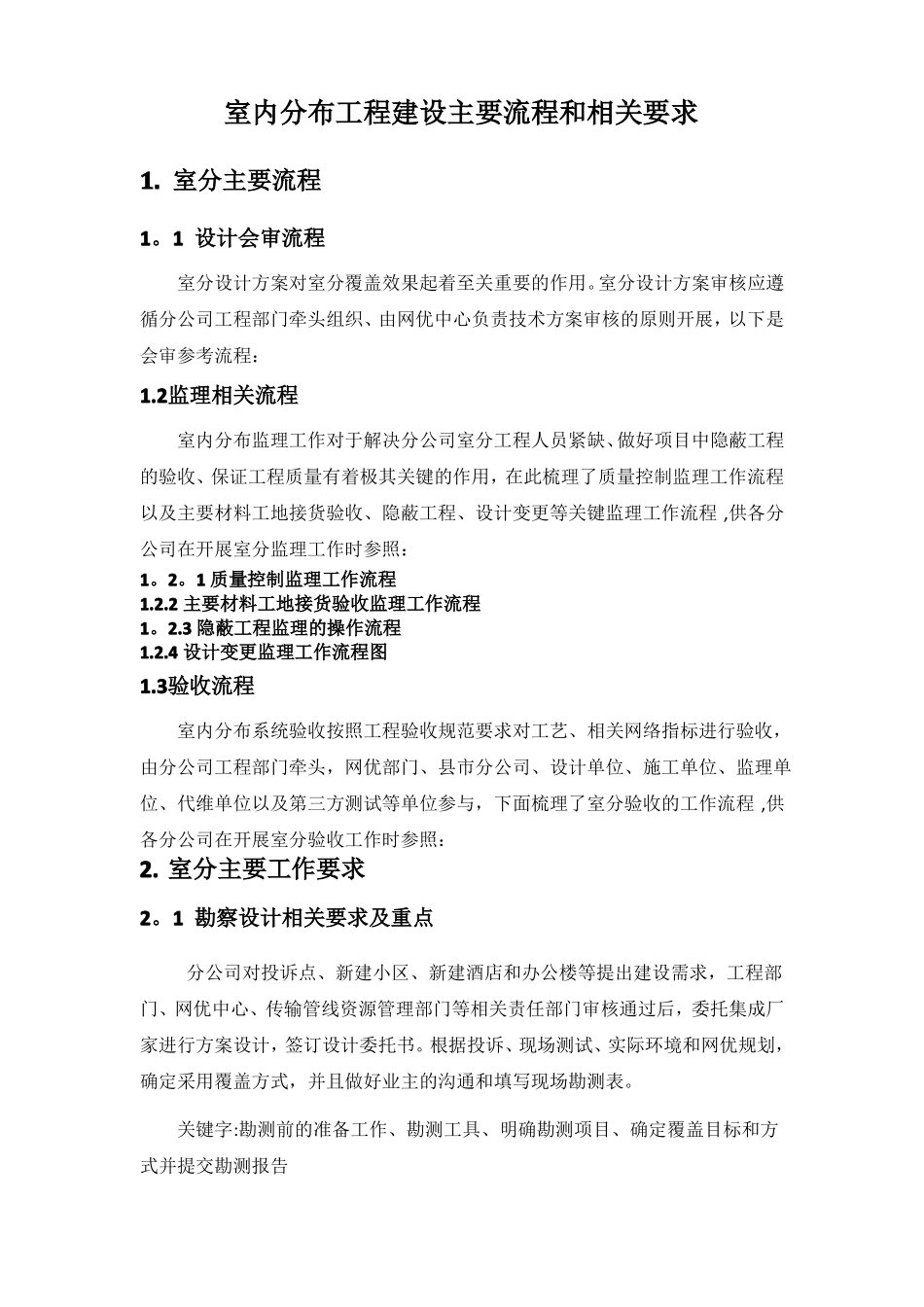 室内分布工程建设主要流程和相关要求

1. 室分主要流程

1。1 设计会审流程

室分设计方案对室分覆盖效果起着至关重要的作用。室分设计方案审核应遵循分公司工程部门牵头组织、由网优中心负责技术方案审核的原则开展，以下是会审参考流程：

1.2监理相关流程

室内分布监理工作对于解决分公司室分工程人员紧缺、做好项目中隐蔽工程的验收、保证工程质量有着极其关键的作用，在此梳理了质量控制监理工作流程以及主要材料工地接货验收、隐蔽工程、设计变更等关键监理工作流程 ,供各分公司在开展室分监理工作时参照：

1。2。1 质量控制监理工作流程
1.2.2 主要材料工地接货验收监理工作流程
1。2.3 隐蔽工程监理的操作流程
1.2.4 设计变更监理工作流程图

1.3验收流程

室内分布系统验收按照工程验收规范要求对工艺、相关网络指标进行验收，由分公司工程部门牵头，网优部门、县市分公司、设计单位、施工单位、监理单位、代维单位以及第三方测试等单位参与，下面梳理了室分验收的工作流程 ,供各分公司在开展室分验收工作时参照：

2. 室分主要工作要求

2。1 勘察设计相关要求及重点

分公司对投诉点、新建小区、新建酒店和办公楼等提出建设需求，工程部门、网优中心、传输管线资源管理部门等相关责任部门审核通过后，委托集成厂家进行方案设计，签订设计委托书。根据投诉、现场测试、实际环境和网优规划，确定采用覆盖方式，并且做好业主的沟通和填写现场勘测表。

关键字:勘测前的准备工作、勘测工具、明确勘测项目、确定覆盖目标和方式并提交勘测报告